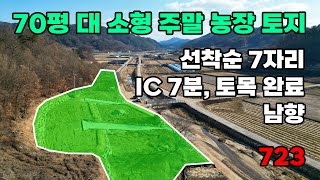 70평 대 소형 주말 농장 토지

선착순 7자리
IC 7분, 토목 완료
남향

723